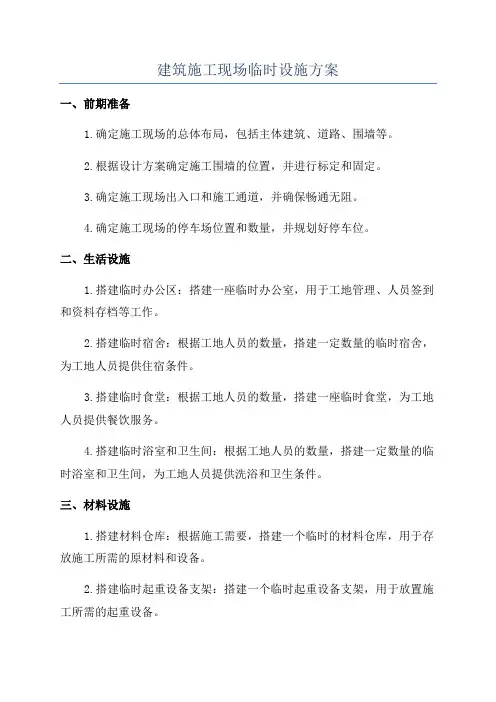 建筑施工现场临时设施方案

一、前期准备

1.确定施工现场的总体布局，包括主体建筑、道路、围墙等。

2.根据设计方案确定施工围墙的位置，并进行标定和固定。

3.确定施工现场出入口和施工通道，并确保畅通无阻。

4.确定施工现场的停车场位置和数量，并规划好停车位。

二、生活设施

1.搭建临时办公区：搭建一座临时办公室，用于工地管理、人员签到和资料存档等工作。

2.搭建临时宿舍：根据工地人员的数量，搭建一定数量的临时宿舍，为工地人员提供住宿条件。

3.搭建临时食堂：根据工地人员的数量，搭建一座临时食堂，为工地人员提供餐饮服务。

4.搭建临时浴室和卫生间：根据工地人员的数量，搭建一定数量的临时浴室和卫生间，为工地人员提供洗浴和卫生条件。

三、材料设施

1.搭建材料仓库：根据施工需要，搭建一个临时的材料仓库，用于存放施工所需的原材料和设备。

2.搭建临时起重设备支架：搭建一个临时起重设备支架，用于放置施工所需的起重设备。